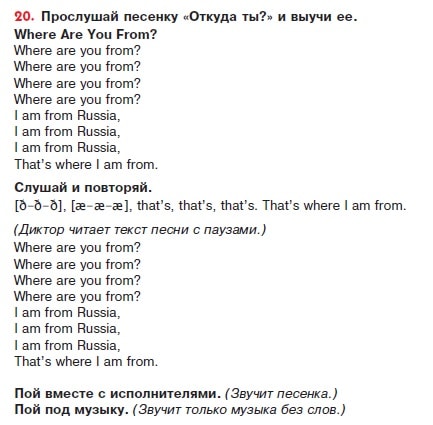 20. Прослушай песенку «Откуда ты?» и выучи ее.

Where Are You From?

Where are you from?
Where are you from?
Where are you from?
Where are you from?
I am from Russia,
I am from Russia,
I am from Russia,
That's where I am from.

Слушай и повторяй.

[ð-ð-ð], [æ-æ-æ], that's, that's, that's. That's where I am from.

(Диктор читает текст песни с паузами.)

Where are you from?
Where are you from?
Where are you from?
Where are you from?
I am from Russia,
I am from Russia,
I am from Russia,
That's where I am from.

Пой вместе с исполнителями. (Звучит песенка.)
Пой под музыку. (Звучит только музыка без слов.)